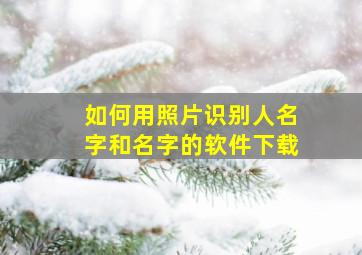 如何用照片识别人名字和名字的软件下载